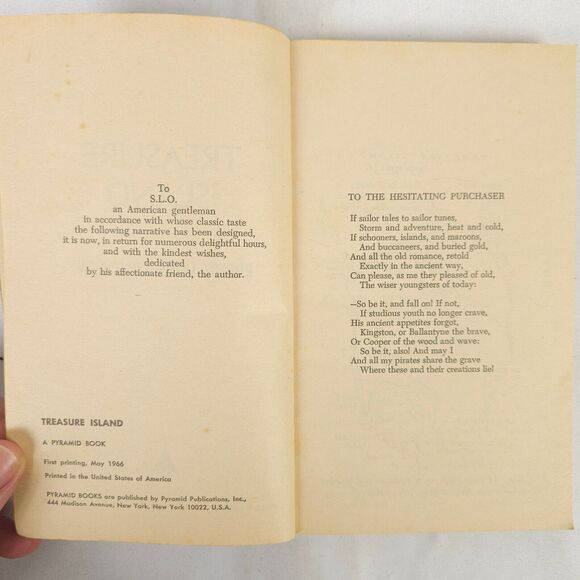 To
S.L.O.
an American gentleman
in accordance with whose classic taste
the following narrative has been designed,
it is now, in return for numerous delightful hours,
and with the kindest wishes,
dedicated
by his affectionate friend, the author.

TREASURE ISLAND

A PYRAMID BOOK

First printing, May 1966

Printed in the United States of America

PYRAMID BOOKS are published by Pyramid Publications, Inc.,
444 Madison Avenue, New York, New York 10022, U.S.A.

TO THE HESITATING PURCHASER

If sailor tales to sailor tunes,
Storm and adventure, heat and cold,
If schooners, islands, and maroons,
And buccaneers, and buried gold,
And all the old romance, retold
Exactly in the ancient way,
Can please, as me they pleased of old,
The wiser youngsters of today:

—So be it, and fall on! If not,
If studious youth no longer crave,
His ancient appetites forgot,
Kingston, or Ballantyne the brave,
Or Cooper of the wood and wave:
So be it, also! And may I
And all my pirates share the grave
Where these and their creations lie!